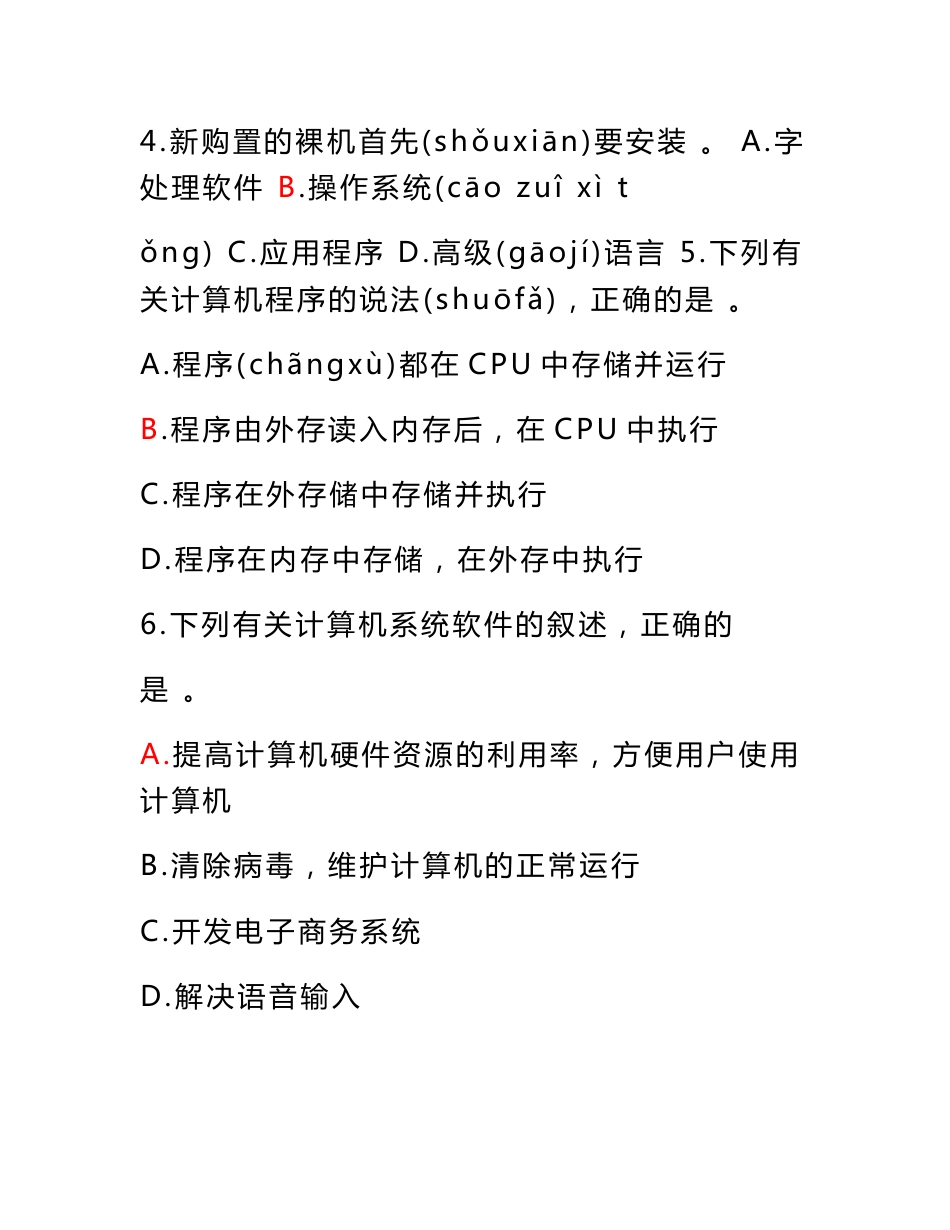 4.新购置的裸机首先(shǒuxiān)要安装 。 A.字处理软件 B.操作系统(cāo zuî xì t

ǒng) C.应用程序 D.高级(gāojí)语言 5.下列有关计算机程序的说法(shuōfǎ)，正确的是 。

A.程序(chãngxù)都在 CPU 中存储并运行

B.程序由外存读入内存后，在 CPU 中执行

C.程序在外存储中存储并执行

D.程序在内存中存储，在外存中执行

6.下列有关计算机系统软件的叙述，正确的

是 。

A.提高计算机硬件资源的利用率，方便用户使用计算机

B.清除病毒，维护计算机的正常运行

C.开发电子商务系统

D.解决语音输入